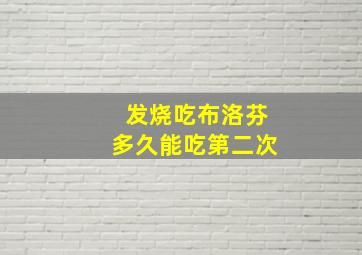 发烧吃布洛芬
多久能吃第二次